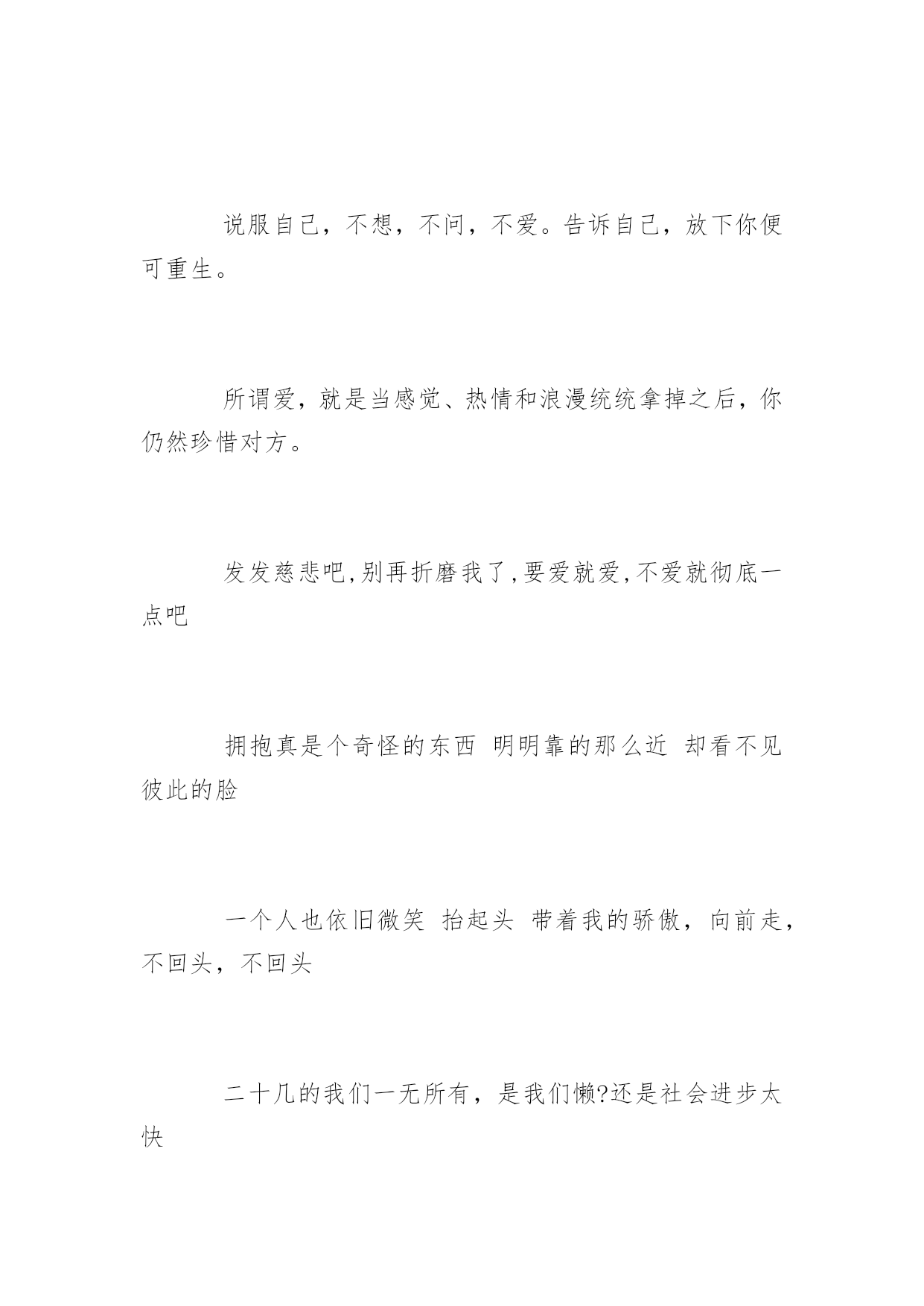 说服自己，不想，不问，不爱。告诉自己，放下你便可重生。

所谓爱，就是当感觉、热情和浪漫统统拿掉之后，你仍然珍惜对方。

发发慈悲吧,别再折磨我了,要爱就爱,不爱就彻底一点吧

拥抱真是个奇怪的东西 明明靠的那么近 却看不见彼此的脸

一个人也依旧微笑 抬起头 带着我的骄傲，向前走，不回头，不回头

二十几的我们一无所有，是我们懒?还是社会进步太快